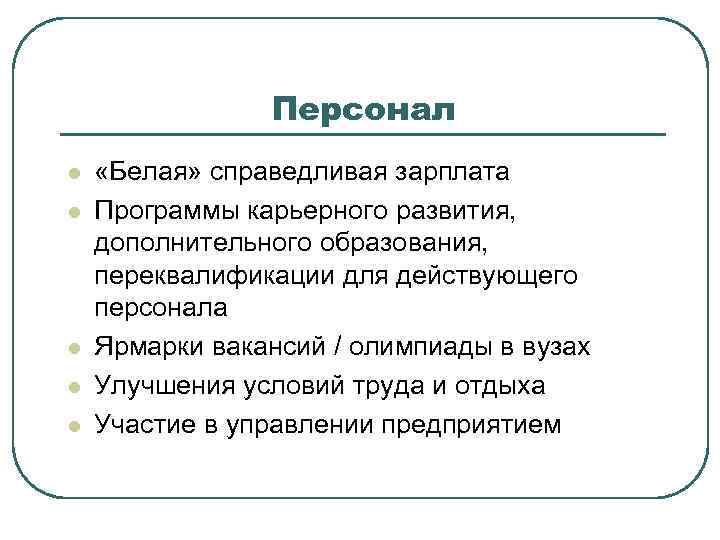 Персонал

- «Белая» справедливая зарплата
- Программы карьерного развития, дополнительного образования, переквалификации для действующего персонала
- Ярмарки вакансий / олимпиады в вузах
- Улучшения условий труда и отдыха
- Участие в управлении предприятием